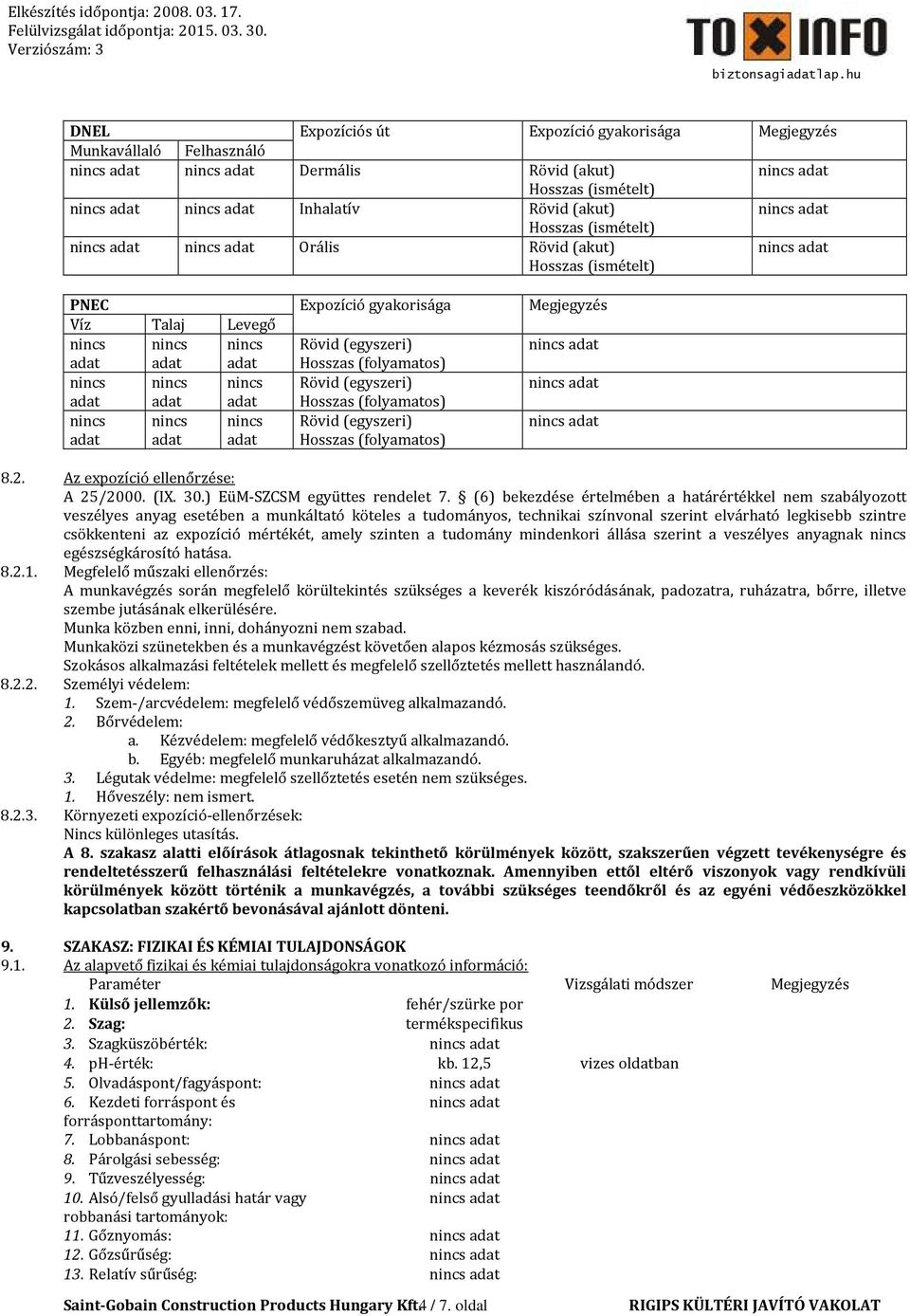 Elkészítés időpontja: 2008. 03. 17.
Felülvizsgálat időpontja: 2015. 03. 30.
Verziószám: 3

TOXINFO
biztonsagiadatlap.hu

| DNEL | | Expozíciós út | Expozíció gyakorisága | Megjegyzés |
|---|---|---|---|---|
| Munkavállaló | Felhasználó | | | |
| nincs adat | nincs adat | Dermális | Rövid (akut) Hosszas (ismételt) | nincs adat |
| nincs adat | nincs adat | Inhalatív | Rövid (akut) Hosszas (ismételt) | nincs adat |
| nincs adat | nincs adat | Orális | Rövid (akut) Hosszas (ismételt) | nincs adat |

| PNEC | | | Expozíció gyakorisága | Megjegyzés |
|---|---|---|---|---|
| Víz | Talaj | Levegő | | |
| nincs adat | nincs adat | nincs adat | Rövid (egyszeri) Hosszas (folyamatos) | nincs adat |
| nincs adat | nincs adat | nincs adat | Rövid (egyszeri) Hosszas (folyamatos) | nincs adat |
| nincs adat | nincs adat | nincs adat | Rövid (egyszeri) Hosszas (folyamatos) | nincs adat |

8.2. Az expozíció ellenőrzése:
A 25/2000. (IX. 30.) EüM-SZCSM együttes rendelet 7. § (6) bekezdése értelmében a határértékkel nem szabályozott veszélyes anyag esetében a munkáltató köteles a tudományos, technikai színvonal szerint elvárható legkisebb szintre csökkenteni az expozíció mértékét, amely szinten a tudomány mindenkori állása szerint a veszélyes anyagnak nincs egészségkárosító hatása.
8.2.1. Megfelelő műszaki ellenőrzés:
A munkavégzés során megfelelő körültekintés szükséges a keverék kiszóródásának, padozatra, ruházatra, bőrre, illetve szembe jutásának elkerülésére.
Munka közben enni, inni, dohányozni nem szabad.
Munkaközi szünetekben és a munkavégzést követően alapos kézmosás szükséges.
Szokásos alkalmazási feltételek mellett és megfelelő szellőztetés mellett használandó.
8.2.2. Személyi védelem:
1. Szem-/arcvédelem: megfelelő védőszemüveg alkalmazandó.
2. Bőrvédelem:
a. Kézvédelem: megfelelő védőkesztyű alkalmazandó.
b. Egyéb: megfelelő munkaruházat alkalmazandó.
3. Légutak védelme: megfelelő szellőztetés esetén nem szükséges.
1. Hőveszély: nem ismert.
8.2.3. Környezeti expozíció-ellenőrzések:
Nincs különleges utasítás.
A 8. szakasz alatti előírások átlagosnak tekinthető körülmények között, szakszerűen végzett tevékenységre és rendeltetésszerű felhasználási feltételekre vonatkoznak. Amennyiben ettől eltérő viszonyok vagy rendkívüli körülmények között történik a munkavégzés, a további szükséges teendőkről és az egyéni védőeszközökkel kapcsolatban szakértő bevonásával ajánlott dönteni.

9. SZAKASZ: FIZIKAI ÉS KÉMIAI TULAJDONSÁGOK
9.1. Az alapvető fizikai és kémiai tulajdonságokra vonatkozó információ:

| Paraméter | | Vizsgálati módszer | Megjegyzés |
|---|---|---|---|
| 1. Külső jellemzők: | fehér/szürke por | | |
| 2. Szag: | termékspecifikus | | |
| 3. Szagküszöbérték: | nincs adat | | |
| 4. pH-érték: | kb. 12,5 | vizes oldatban | |
| 5. Olvadáspont/fagyáspont: | nincs adat | | |
| 6. Kezdeti forráspont és forrásponttartomány: | nincs adat | | |
| 7. Lobbanáspont: | nincs adat | | |
| 8. Párolgási sebesség: | nincs adat | | |
| 9. Tűzveszélyesség: | nincs adat | | |
| 10. Alsó/felső gyulladási határ vagy robbanási tartományok: | nincs adat | | |
| 11. Gőznyomás: | nincs adat | | |
| 12. Gőzsűrűség: | nincs adat | | |
| 13. Relatív sűrűség: | nincs adat | | |

Saint-Gobain Construction Products Hungary Kft. 4 / 7. oldal RIGIPS KÜLTÉRI JAVÍTÓ VAKOLAT